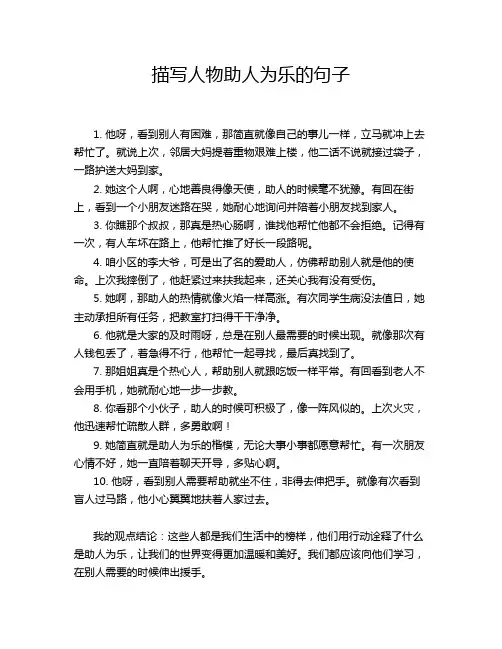 描写人物助人为乐的句子

1. 他呀，看到别人有困难，那简直就像自己的事儿一样，立马就冲上去帮忙了。就说上次，邻居大妈提着重物艰难上楼，他二话不说就接过袋子，一路护送大妈到家。

2. 她这个人啊，心地善良得像天使，助人的时候毫不犹豫。有回在街上，看到一个小朋友迷路在哭，她耐心地询问并陪着小朋友找到家人。

3. 你瞧那个叔叔，那真是热心肠啊，谁找他帮忙他都不会拒绝。记得有一次，有人车坏在路上，他帮忙推了好长一段路呢。

4. 咱小区的李大爷，可是出了名的爱助人，仿佛帮助别人就是他的使命。上次我摔倒了，他赶紧过来扶我起来，还关心我有没有受伤。

5. 她啊，那助人的热情就像火焰一样高涨。有次同学生病没法值日，她主动承担所有任务，把教室打扫得干干净净。

6. 他就是大家的及时雨呀，总是在别人最需要的时候出现。就像那次有人钱包丢了，着急得不行，他帮忙一起寻找，最后真找到了。

7. 那姐姐真是个热心人，帮助别人就跟吃饭一样平常。有回看到老人不会用手机，她就耐心地一步一步教。

8. 你看那个小伙子，助人的时候可积极了，像一阵风似的。上次火灾，他迅速帮忙疏散人群，多勇敢啊！

9. 她简直就是助人为乐的楷模，无论大事小事都愿意帮忙。有一次朋友心情不好，她一直陪着聊天开导，多贴心啊。

10. 他呀，看到别人需要帮助就坐不住，非得去伸把手。就像有次看到盲人过马路，他小心翼翼地扶着人家过去。

我的观点结论：这些人都是我们生活中的榜样，他们用行动诠释了什么是助人为乐，让我们的世界变得更加温暖和美好。我们都应该向他们学习，在别人需要的时候伸出援手。